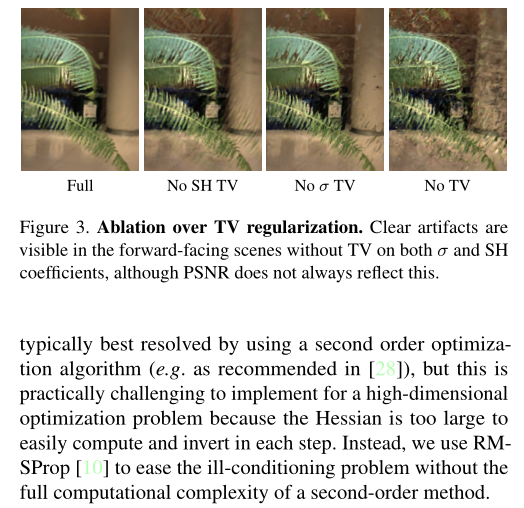 Full
No SH TV
No $\sigma$ TV
No TV

Figure 3. Ablation over TV regularization. Clear artifacts are visible in the forward-facing scenes without TV on both $\sigma$ and SH coefficients, although PSNR does not always reflect this.

typically best resolved by using a second order optimization algorithm (e.g. as recommended in [28]), but this is practically challenging to implement for a high-dimensional optimization problem because the Hessian is too large to easily compute and invert in each step. Instead, we use RMSProp [10] to ease the ill-conditioning problem without the full computational complexity of a second-order method.